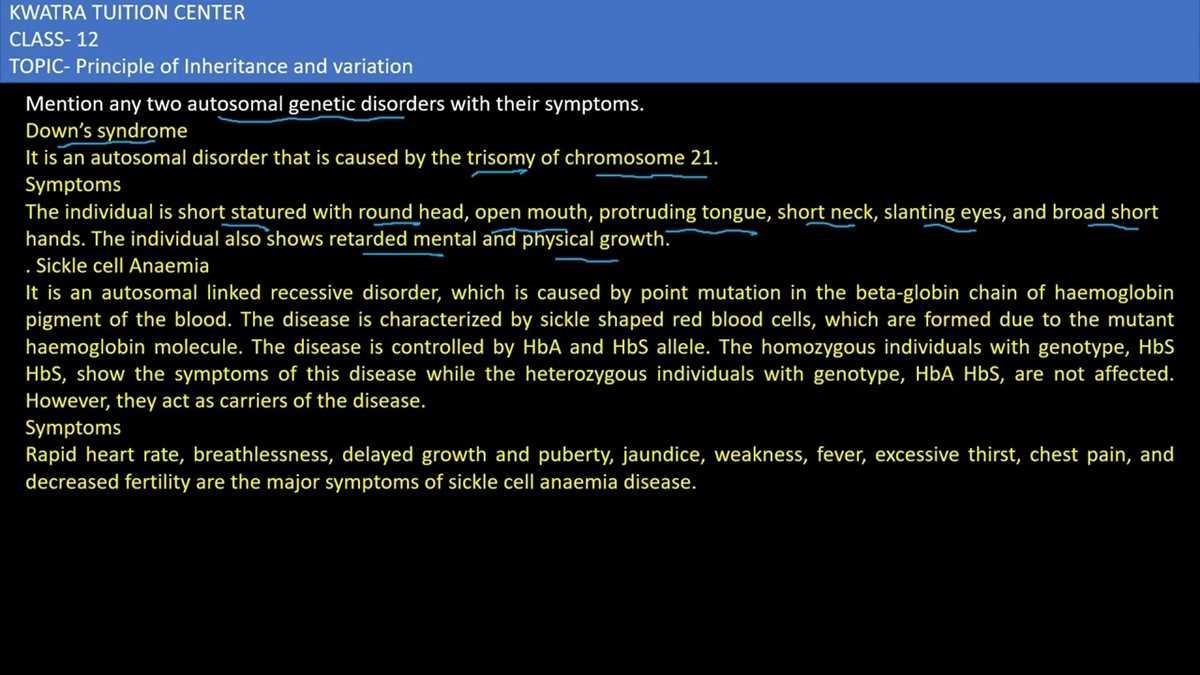 KWATRA TUITION CENTER
CLASS- 12
TOPIC- Principle of Inheritance and variation

Mention any two autosomal genetic disorders with their symptoms.

Down's syndrome

It is an autosomal disorder that is caused by the trisomy of chromosome 21.

Symptoms

The individual is short statured with round head, open mouth, protruding tongue, short neck, slanting eyes, and broad short hands. The individual also shows retarded mental and physical growth.

. Sickle cell Anaemia

It is an autosomal linked recessive disorder, which is caused by point mutation in the beta-globin chain of haemoglobin pigment of the blood. The disease is characterized by sickle shaped red blood cells, which are formed due to the mutant haemoglobin molecule. The disease is controlled by HbA and HbS allele. The homozygous individuals with genotype, HbS HbS, show the symptoms of this disease while the heterozygous individuals with genotype, HbA HbS, are not affected. However, they act as carriers of the disease.

Symptoms

Rapid heart rate, breathlessness, delayed growth and puberty, jaundice, weakness, fever, excessive thirst, chest pain, and decreased fertility are the major symptoms of sickle cell anaemia disease.